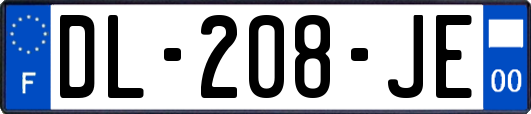 F
DL-208-JE
00